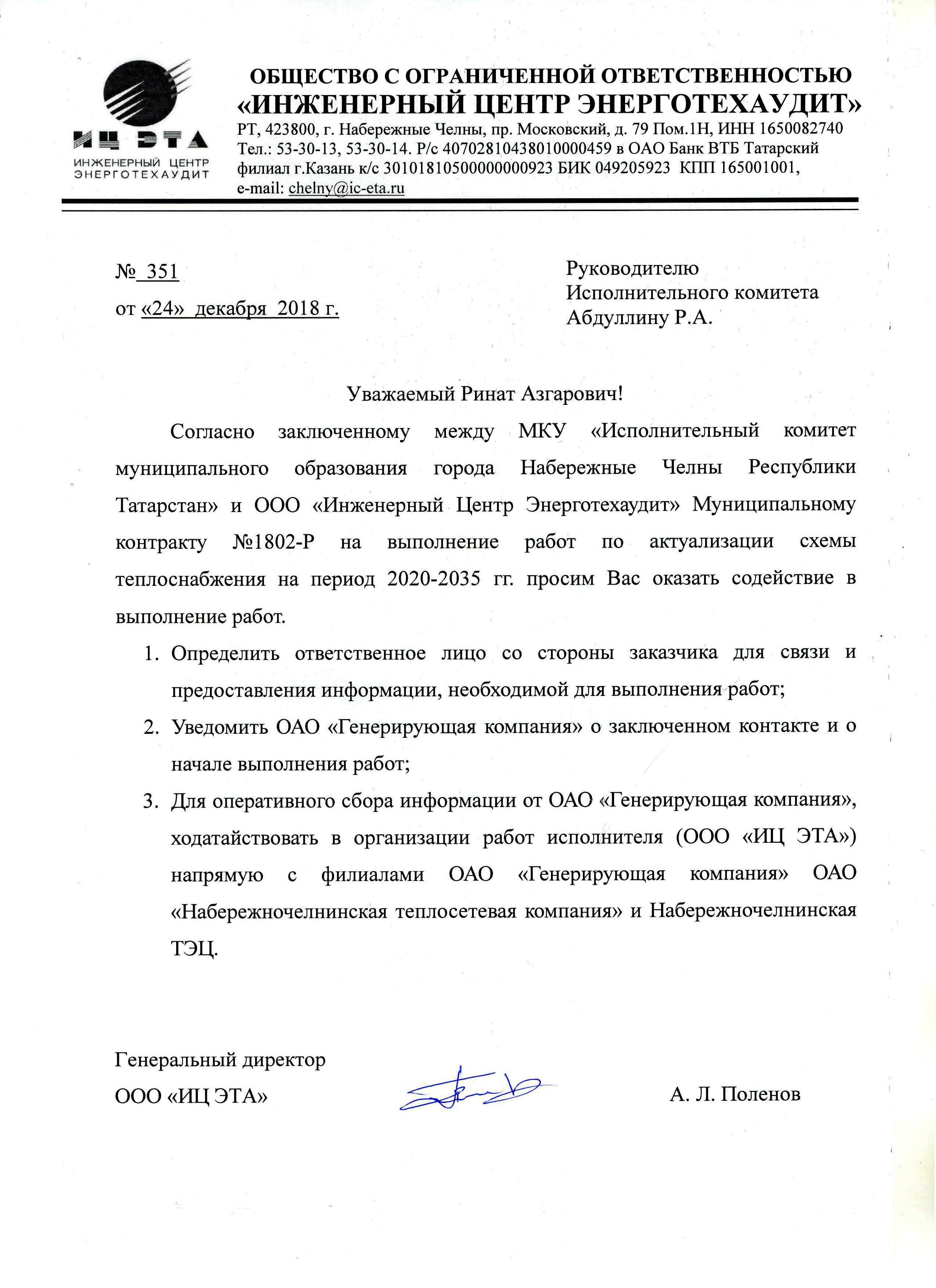 ИЦ ЭТА
ИНЖЕНЕРНЫЙ ЦЕНТР ЭНЕРГОТЕХАУДИТ

ОБЩЕСТВО С ОГРАНИЧЕННОЙ ОТВЕТСТВЕННОСТЬЮ
«ИНЖЕНЕРНЫЙ ЦЕНТР ЭНЕРГОТЕХАУДИТ»
РТ, 423800, г. Набережные Челны, пр. Московский, д. 79 Пом.1Н, ИНН 1650082740
Тел.: 53-30-13, 53-30-14. Р/с 40702810438010000459 в ОАО Банк ВТБ Татарский филиал г.Казань к/с 30101810500000000923 БИК 049205923 КПП 165001001,
e-mail: chelny@ic-eta.ru

№ 351
от «24» декабря 2018 г.

Руководителю
Исполнительного комитета
Абдуллину Р.А.

Уважаемый Ринат Азгарович!

Согласно заключенному между МКУ «Исполнительный комитет муниципального образования города Набережные Челны Республики Татарстан» и ООО «Инженерный Центр Энерготехаудит» Муниципальному контракту №1802-Р на выполнение работ по актуализации схемы теплоснабжения на период 2020-2035 гг. просим Вас оказать содействие в выполнение работ.

1. Определить ответственное лицо со стороны заказчика для связи и предоставления информации, необходимой для выполнения работ;
2. Уведомить ОАО «Генерирующая компания» о заключенном контакте и о начале выполнения работ;
3. Для оперативного сбора информации от ОАО «Генерирующая компания», ходатайствовать в организации работ исполнителя (ООО «ИЦ ЭТА») напрямую с филиалами ОАО «Генерирующая компания» ОАО «Набережночелнинская теплосетевая компания» и Набережночелнинская ТЭЦ.

Генеральный директор
ООО «ИЦ ЭТА»
А. Л. Поленов